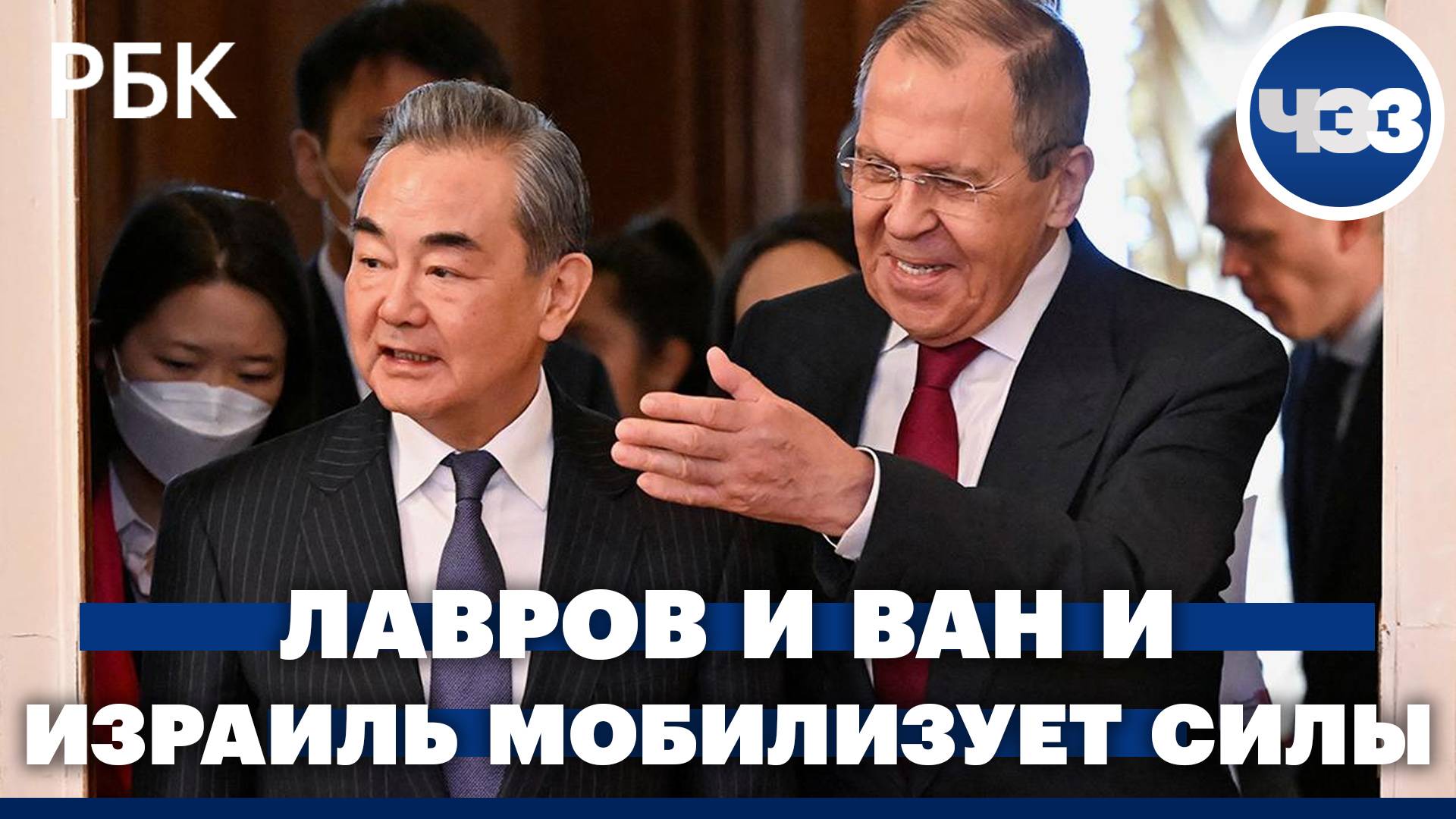 РБК

ЧЭЗ

ЛАВРОВ И ВАН И
ИЗРАИЛЬ МОБИЛИЗУЕТ СИЛЫ